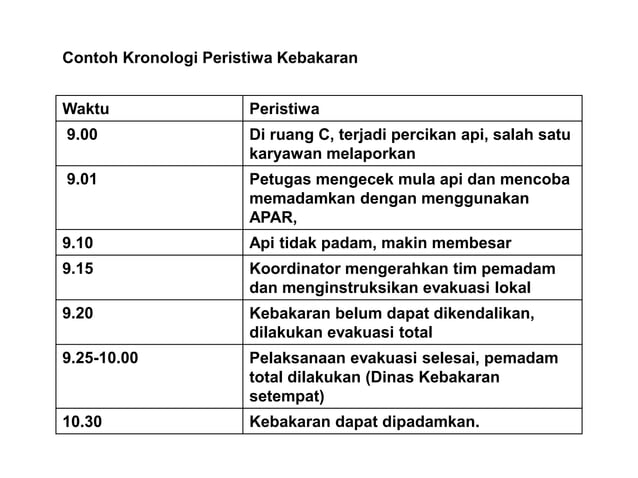 Contoh Kronologi Peristiwa Kebakaran

| Waktu | Peristiwa |
|---|---|
| 9.00 | Di ruang C, terjadi percikan api, salah satu karyawan melaporkan |
| 9.01 | Petugas mengecek mula api dan mencoba memadamkan dengan menggunakan APAR, |
| 9.10 | Api tidak padam, makin membesar |
| 9.15 | Koordinator mengerahkan tim pemadam dan menginstruksikan evakuasi lokal |
| 9.20 | Kebakaran belum dapat dikendalikan, dilakukan evakuasi total |
| 9.25-10.00 | Pelaksanaan evakuasi selesai, pemadam total dilakukan (Dinas Kebakaran setempat) |
| 10.30 | Kebakaran dapat dipadamkan. |